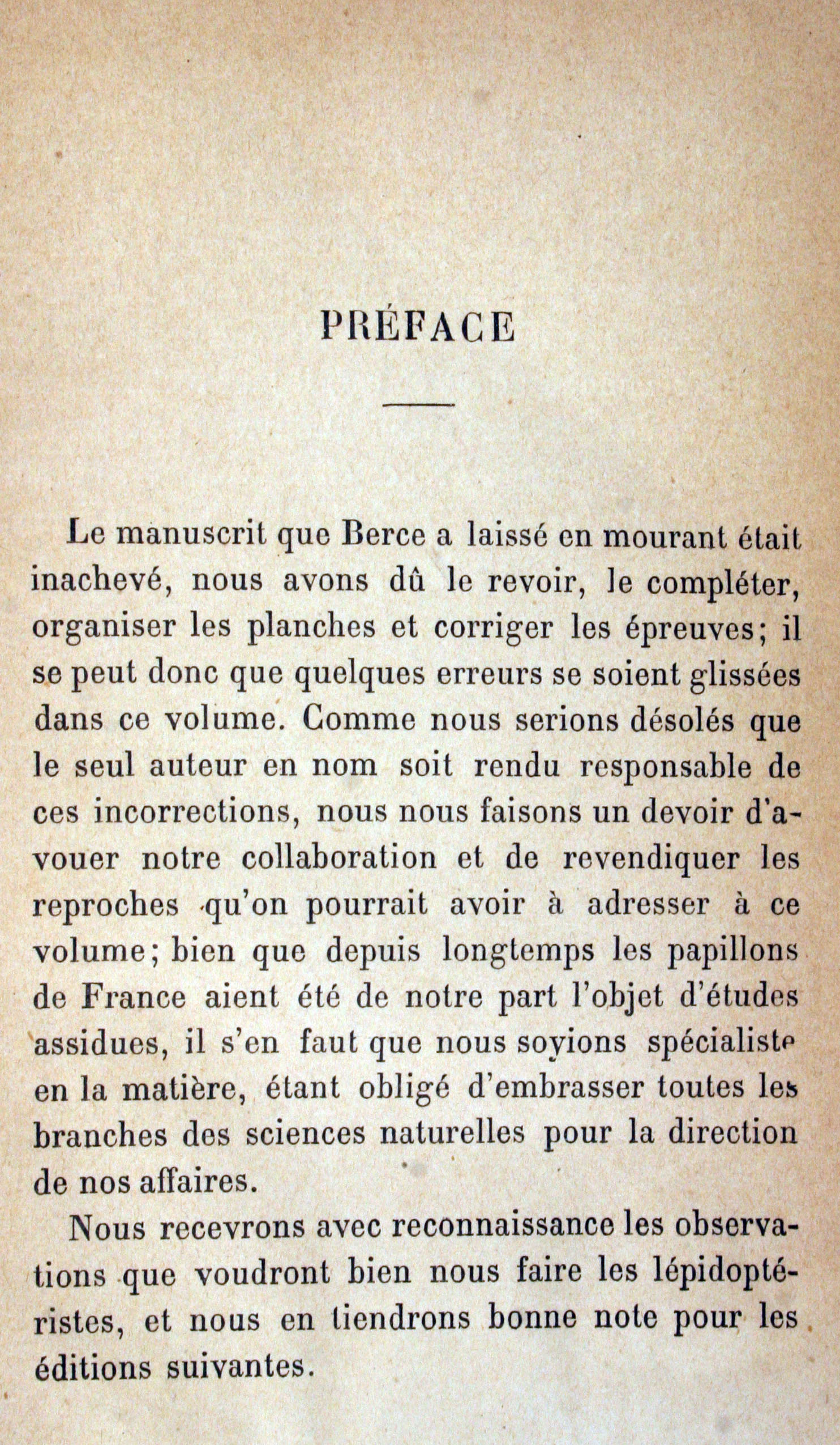 PRÉFACE

Le manuscrit que Berce a laissé en mourant était inachevé, nous avons dû le revoir, le compléter, organiser les planches et corriger les épreuves; il se peut donc que quelques erreurs se soient glissées dans ce volume. Comme nous serions désolés que le seul auteur en nom soit rendu responsable de ces incorrections, nous nous faisons un devoir d'avouer notre collaboration et de revendiquer les reproches qu'on pourrait avoir à adresser à ce volume; bien que depuis longtemps les papillons de France aient été de notre part l'objet d'études assidues, il s'en faut que nous soyions spécialiste en la matière, étant obligé d'embrasser toutes les branches des sciences naturelles pour la direction de nos affaires.

Nous recevrons avec reconnaissance les observations que voudront bien nous faire les lépidoptéristes, et nous en tiendrons bonne note pour les éditions suivantes.